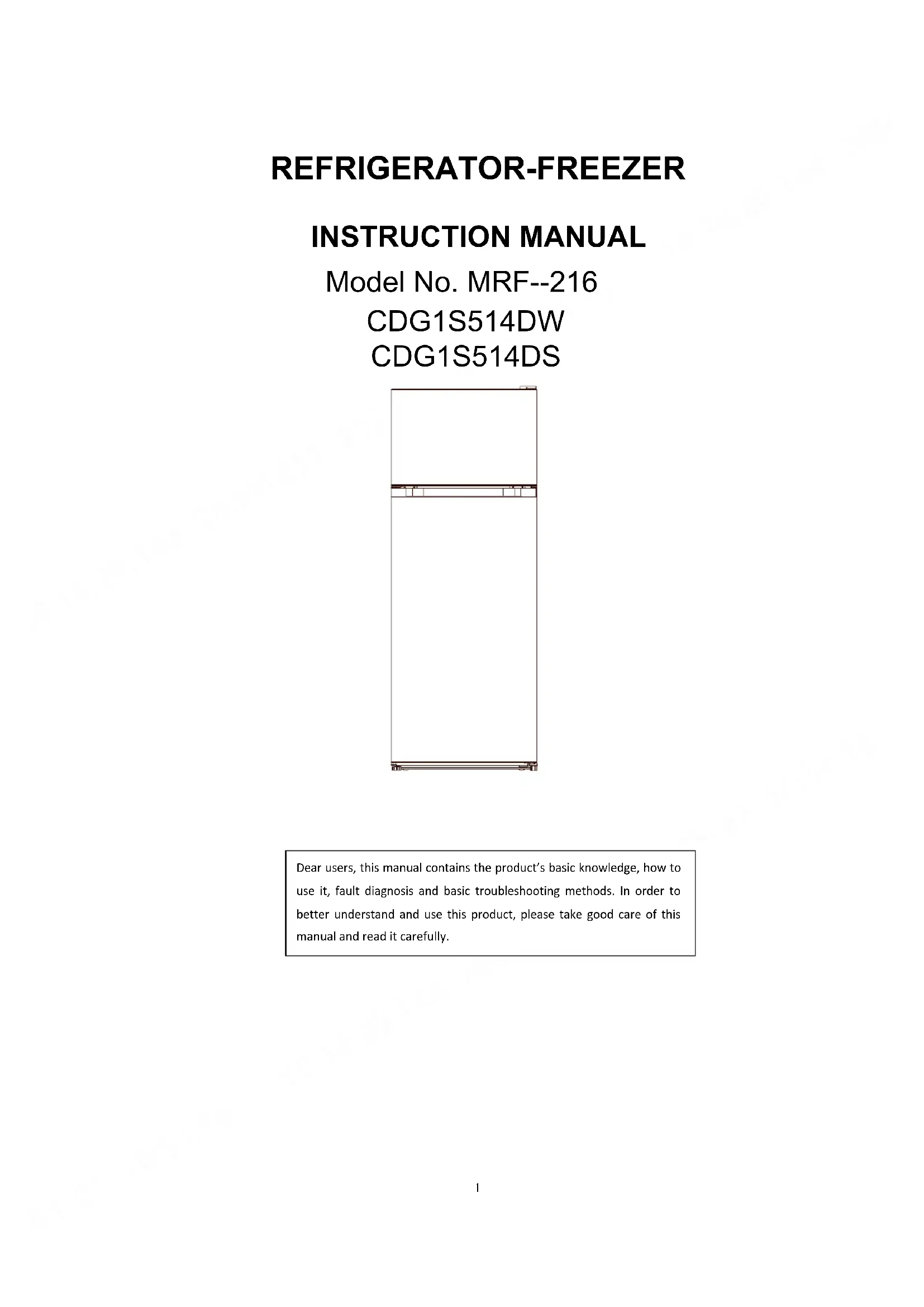 REFRIGERATOR-FREEZER

INSTRUCTION MANUAL

Model No. MRF--216
CDG1S514DW
CDG1S514DS

Dear users, this manual contains the product's basic knowledge, how to use it, fault diagnosis and basic troubleshooting methods. In order to better understand and use this product, please take good care of this manual and read it carefully.

1